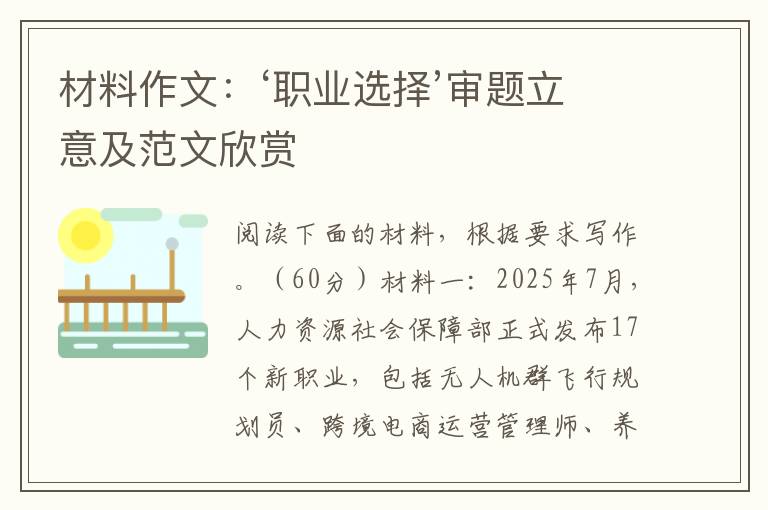 材料作文：‘职业选择’审题立意及范文欣赏

阅读下面的材料，根据要求写作。（60分）材料一：2025年7月，人力资源社会保障部正式发布17个新职业，包括无人机群飞行规划员、跨境电商运营管理师、养